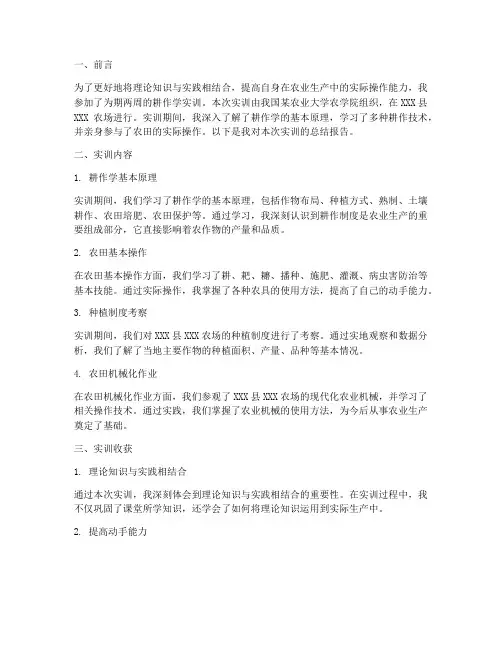 一、前言

为了更好地将理论知识与实践相结合，提高自身在农业生产中的实际操作能力，我参加了为期两周的耕作学实训。本次实训由我国某农业大学农学院组织，在 XXX 县 XXX 农场进行。实训期间，我深入了解了耕作学的基本原理，学习了多种耕作技术，并亲身参与了农田的实际操作。以下是我对本次实训的总结报告。

二、实训内容

1. 耕作学基本原理

实训期间，我们学习了耕作学的基本原理，包括作物布局、种植方式、熟制、土壤耕作、农田培肥、农田保护等。通过学习，我深刻认识到耕作制度是农业生产的重要组成部分，它直接影响着农作物的产量和品质。

2. 农田基本操作

在农田基本操作方面，我们学习了耕、耙、耱、播种、施肥、灌溉、病虫害防治等基本技能。通过实际操作，我掌握了各种农具的使用方法，提高了自己的动手能力。

3. 种植制度考察

实训期间，我们对 XXX 县 XXX 农场的种植制度进行了考察。通过实地观察和数据分析，我们了解了当地主要作物的种植面积、产量、品种等基本情况。

4. 农田机械化作业

在农田机械化作业方面，我们参观了 XXX 县 XXX 农场的现代化农业机械，并学习了相关操作技术。通过实践，我们掌握了农业机械的使用方法，为今后从事农业生产奠定了基础。

三、实训收获

1. 理论知识与实践相结合

通过本次实训，我深刻体会到理论知识与实践相结合的重要性。在实训过程中，我不仅巩固了课堂所学知识，还学会了如何将理论知识运用到实际生产中。

2. 提高动手能力